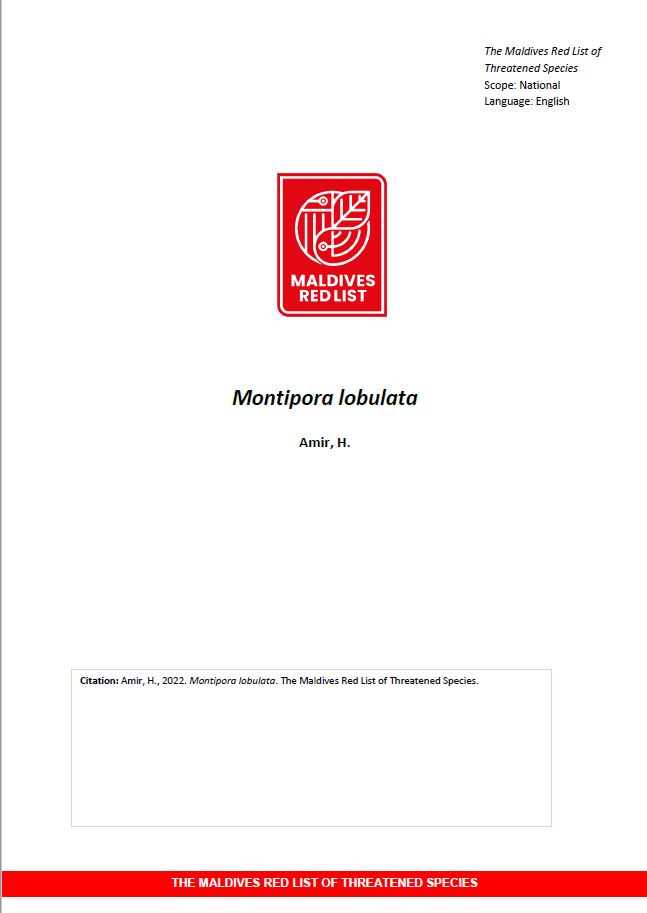 The Maldives Red List of Threatened Species
Scope: National
Language: English

MALDIVES
RED LIST

Montipora lobulata

Amir, H.

Citation: Amir, H., 2022. Montipora lobulata. The Maldives Red List of Threatened Species.

THE MALDIVES RED LIST OF THREATENED SPECIES